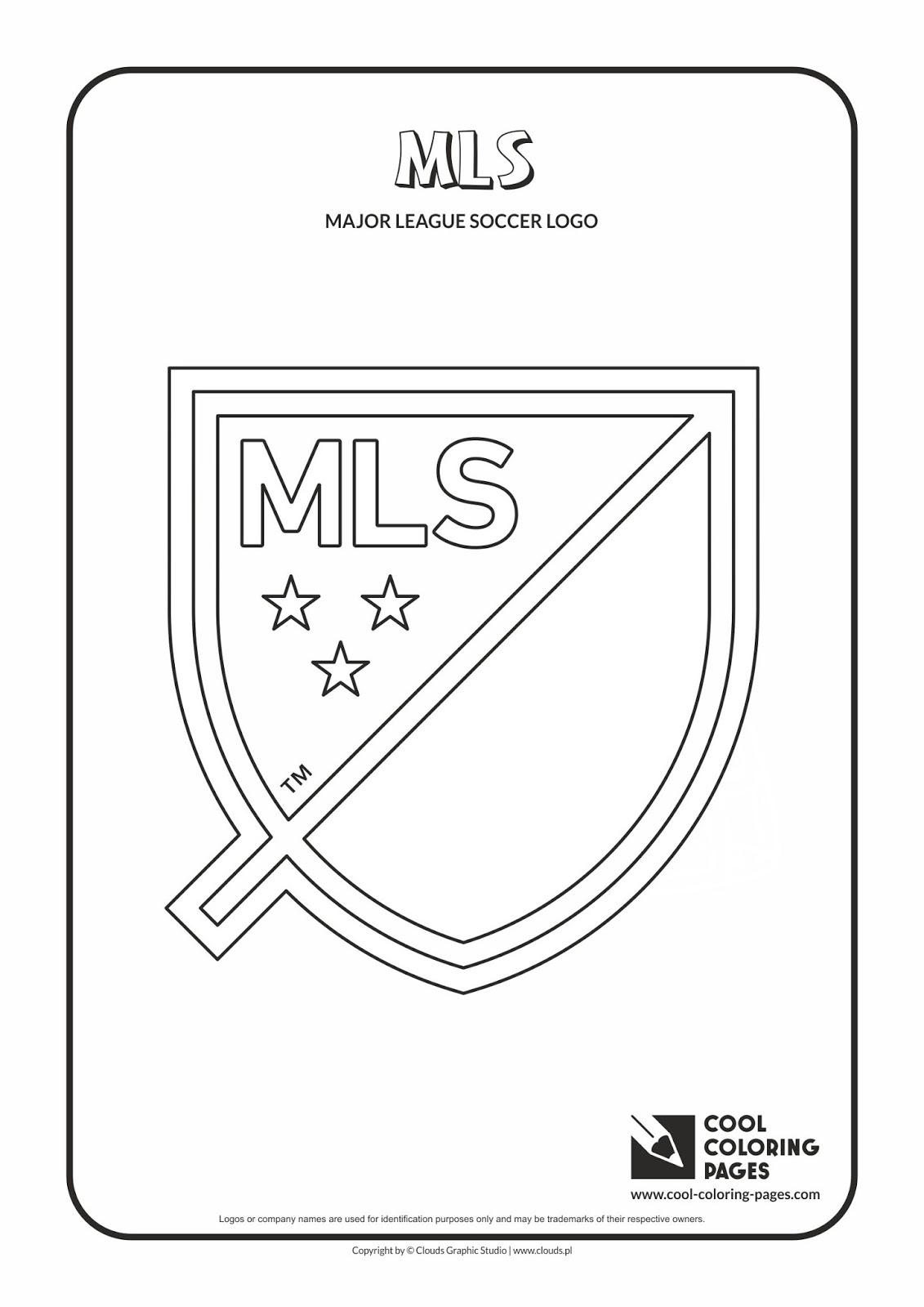 MLS

MAJOR LEAGUE SOCCER LOGO

MLS

TM

COOL
COLORING
PAGES
www.cool-coloring-pages.com

Logos or company names are used for identification purposes only and may be trademarks of their respective owners.

Copyright by © Clouds Graphic Studio | www.clouds.pl